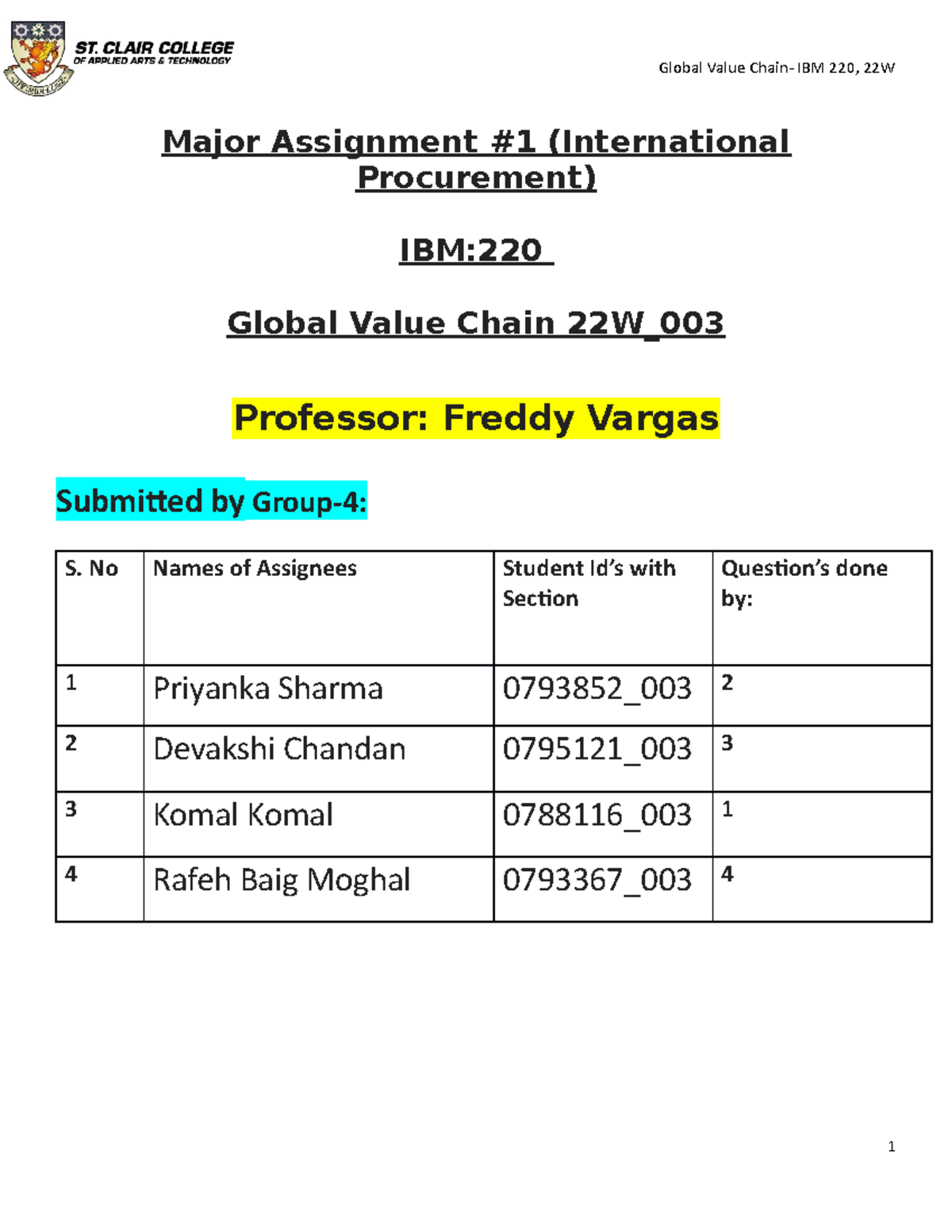 ST. CLAIR COLLEGE
OF APPLIED ARTS & TECHNOLOGY

Global Value Chain- IBM 220, 22W

Major Assignment #1 (International Procurement)

IBM:220

Global Value Chain 22W_003

Professor: Freddy Vargas

Submitted by Group-4:

| S. No | Names of Assignees | Student Id's with Section | Question's done by: |
|---|---|---|---|
| 1 | Priyanka Sharma | 0793852_003 | 2 |
| 2 | Devakshi Chandan | 0795121_003 | 3 |
| 3 | Komal Komal | 0788116_003 | 1 |
| 4 | Rafeh Baig Moghal | 0793367_003 | 4 |

1